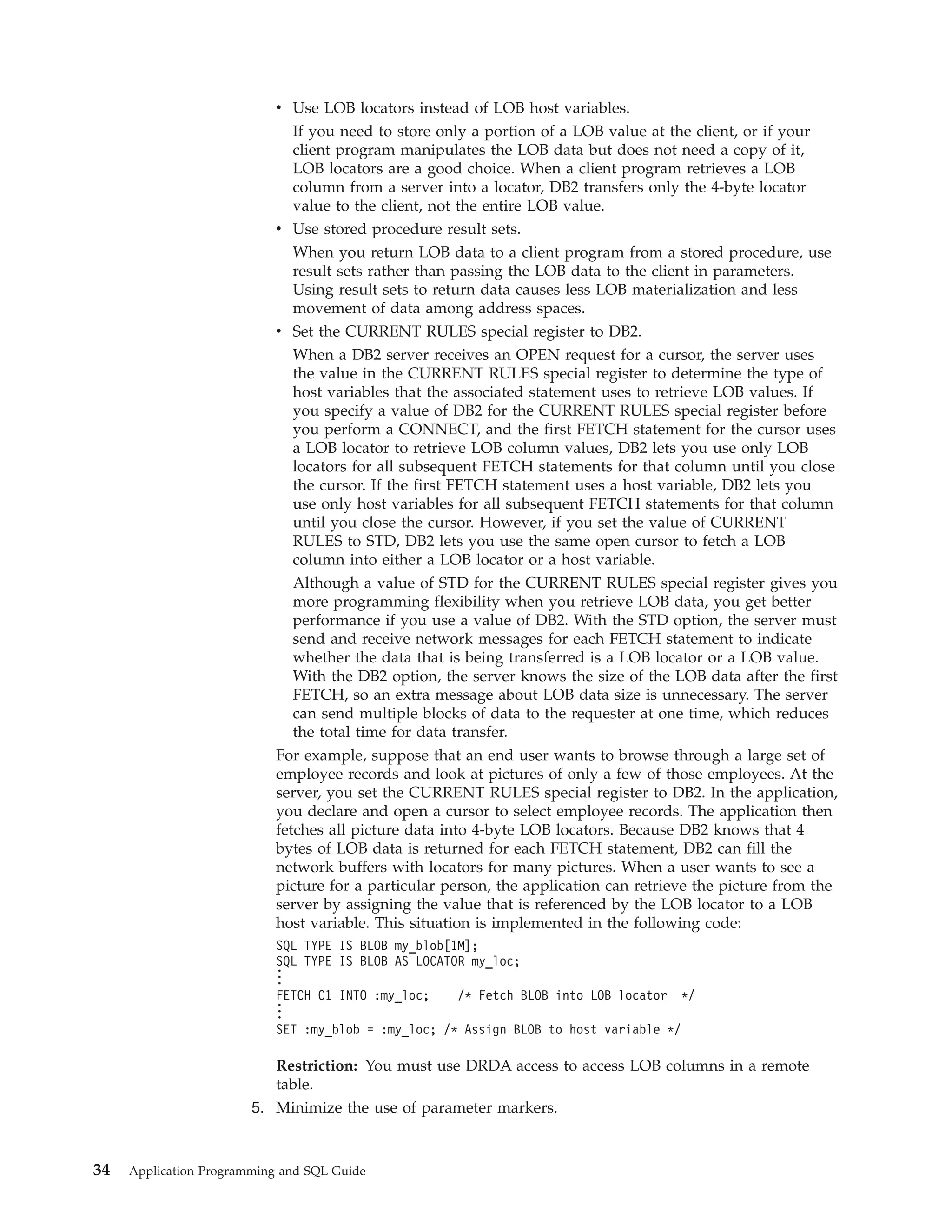 • Use LOB locators instead of LOB host variables.

If you need to store only a portion of a LOB value at the client, or if your client program manipulates the LOB data but does not need a copy of it, LOB locators are a good choice. When a client program retrieves a LOB column from a server into a locator, DB2 transfers only the 4-byte locator value to the client, not the entire LOB value.

• Use stored procedure result sets.

When you return LOB data to a client program from a stored procedure, use result sets rather than passing the LOB data to the client in parameters. Using result sets to return data causes less LOB materialization and less movement of data among address spaces.

• Set the CURRENT RULES special register to DB2.

When a DB2 server receives an OPEN request for a cursor, the server uses the value in the CURRENT RULES special register to determine the type of host variables that the associated statement uses to retrieve LOB values. If you specify a value of DB2 for the CURRENT RULES special register before you perform a CONNECT, and the first FETCH statement for the cursor uses a LOB locator to retrieve LOB column values, DB2 lets you use only LOB locators for all subsequent FETCH statements for that column until you close the cursor. If the first FETCH statement uses a host variable, DB2 lets you use only host variables for all subsequent FETCH statements for that column until you close the cursor. However, if you set the value of CURRENT RULES to STD, DB2 lets you use the same open cursor to fetch a LOB column into either a LOB locator or a host variable.

Although a value of STD for the CURRENT RULES special register gives you more programming flexibility when you retrieve LOB data, you get better performance if you use a value of DB2. With the STD option, the server must send and receive network messages for each FETCH statement to indicate whether the data that is being transferred is a LOB locator or a LOB value. With the DB2 option, the server knows the size of the LOB data after the first FETCH, so an extra message about LOB data size is unnecessary. The server can send multiple blocks of data to the requester at one time, which reduces the total time for data transfer.

For example, suppose that an end user wants to browse through a large set of employee records and look at pictures of only a few of those employees. At the server, you set the CURRENT RULES special register to DB2. In the application, you declare and open a cursor to select employee records. The application then fetches all picture data into 4-byte LOB locators. Because DB2 knows that 4 bytes of LOB data is returned for each FETCH statement, DB2 can fill the network buffers with locators for many pictures. When a user wants to see a picture for a particular person, the application can retrieve the picture from the server by assigning the value that is referenced by the LOB locator to a LOB host variable. This situation is implemented in the following code:

SQL TYPE IS BLOB my_blob[1M];
SQL TYPE IS BLOB AS LOCATOR my_loc;
⋮
FETCH C1 INTO :my_loc;    /* Fetch BLOB into LOB locator  */
⋮
SET :my_blob = :my_loc; /* Assign BLOB to host variable */

Restriction: You must use DRDA access to access LOB columns in a remote table.

5. Minimize the use of parameter markers.

34 Application Programming and SQL Guide